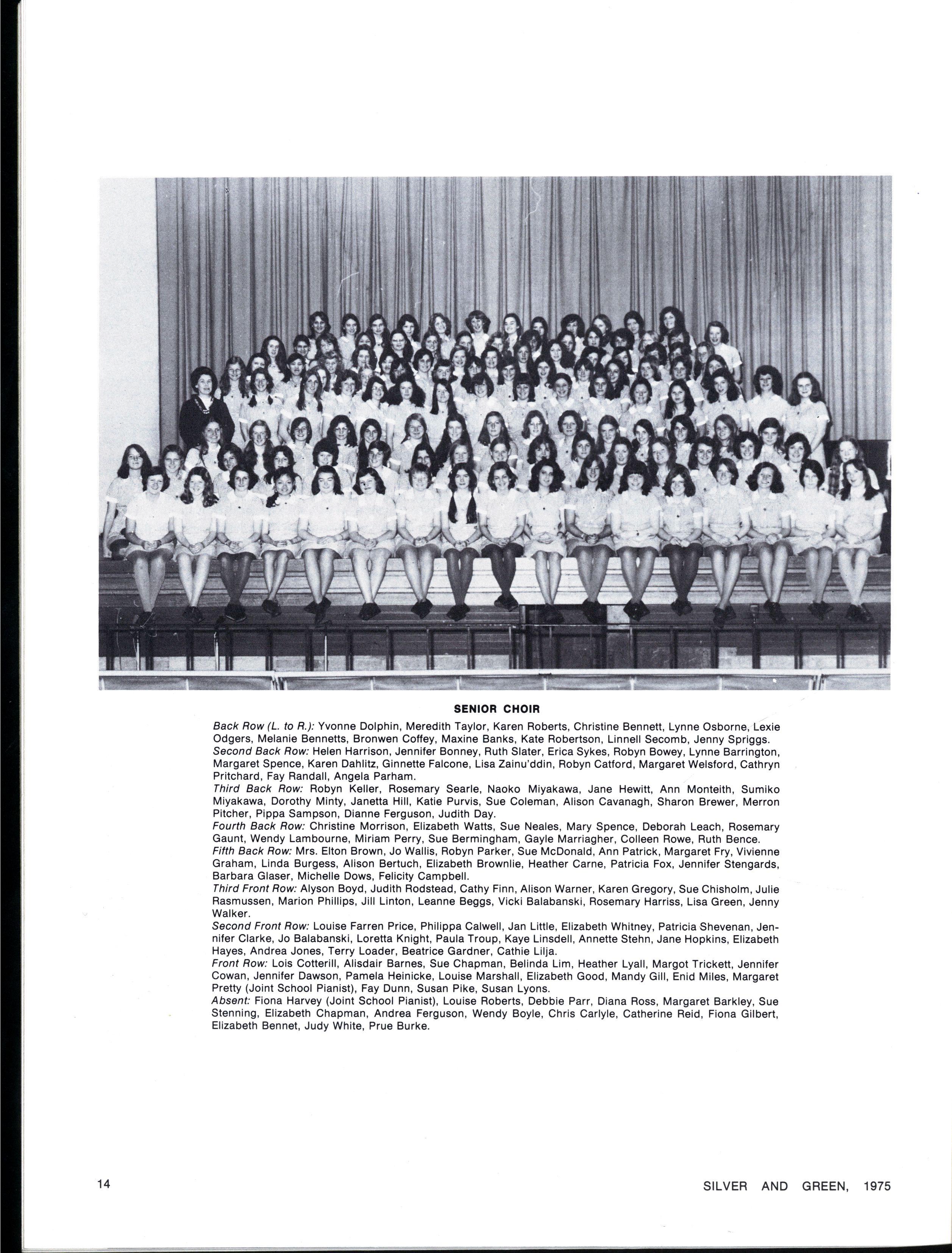 SENIOR CHOIR

Back Row (L. to R.): Yvonne Dolphin, Meredith Taylor, Karen Roberts, Christine Bennett, Lynne Osborne, Lexie Odgers, Melanie Bennetts, Bronwen Coffey, Maxine Banks, Kate Robertson, Linnell Secomb, Jenny Spriggs.
Second Back Row: Helen Harrison, Jennifer Bonney, Ruth Slater, Erica Sykes, Robyn Bowey, Lynne Barrington, Margaret Spence, Karen Dahlitz, Ginnette Falcone, Lisa Zainu'ddin, Robyn Catford, Margaret Welsford, Cathryn Pritchard, Fay Randall, Angela Parham.
Third Back Row: Robyn Keller, Rosemary Searle, Naoko Miyakawa, Jane Hewitt, Ann Monteith, Sumiko Miyakawa, Dorothy Minty, Janetta Hill, Katie Purvis, Sue Coleman, Alison Cavanagh, Sharon Brewer, Merron Pitcher, Pippa Sampson, Dianne Ferguson, Judith Day.
Fourth Back Row: Christine Morrison, Elizabeth Watts, Sue Neales, Mary Spence, Deborah Leach, Rosemary Gaunt, Wendy Lambourne, Miriam Perry, Sue Bermingham, Gayle Marriagher, Colleen Rowe, Ruth Bence.
Fifth Back Row: Mrs. Elton Brown, Jo Wallis, Robyn Parker, Sue McDonald, Ann Patrick, Margaret Fry, Vivienne Graham, Linda Burgess, Alison Bertuch, Elizabeth Brownlie, Heather Carne, Patricia Fox, Jennifer Stengards, Barbara Glaser, Michelle Dows, Felicity Campbell.
Third Front Row: Alyson Boyd, Judith Rodstead, Cathy Finn, Alison Warner, Karen Gregory, Sue Chisholm, Julie Rasmussen, Marion Phillips, Jill Linton, Leanne Beggs, Vicki Balabanski, Rosemary Harriss, Lisa Green, Jenny Walker.
Second Front Row: Louise Farren Price, Philippa Calwell, Jan Little, Elizabeth Whitney, Patricia Shevenan, Jennifer Clarke, Jo Balabanski, Loretta Knight, Paula Troup, Kaye Linsdell, Annette Stehn, Jane Hopkins, Elizabeth Hayes, Andrea Jones, Terry Loader, Beatrice Gardner, Cathie Lilja.
Front Row: Lois Cotterill, Alisdair Barnes, Sue Chapman, Belinda Lim, Heather Lyall, Margot Trickett, Jennifer Cowan, Jennifer Dawson, Pamela Heinicke, Louise Marshall, Elizabeth Good, Mandy Gill, Enid Miles, Margaret Pretty (Joint School Pianist), Fay Dunn, Susan Pike, Susan Lyons.
Absent: Fiona Harvey (Joint School Pianist), Louise Roberts, Debbie Parr, Diana Ross, Margaret Barkley, Sue Stenning, Elizabeth Chapman, Andrea Ferguson, Wendy Boyle, Chris Carlyle, Catherine Reid, Fiona Gilbert, Elizabeth Bennet, Judy White, Prue Burke.

14

SILVER AND GREEN, 1975